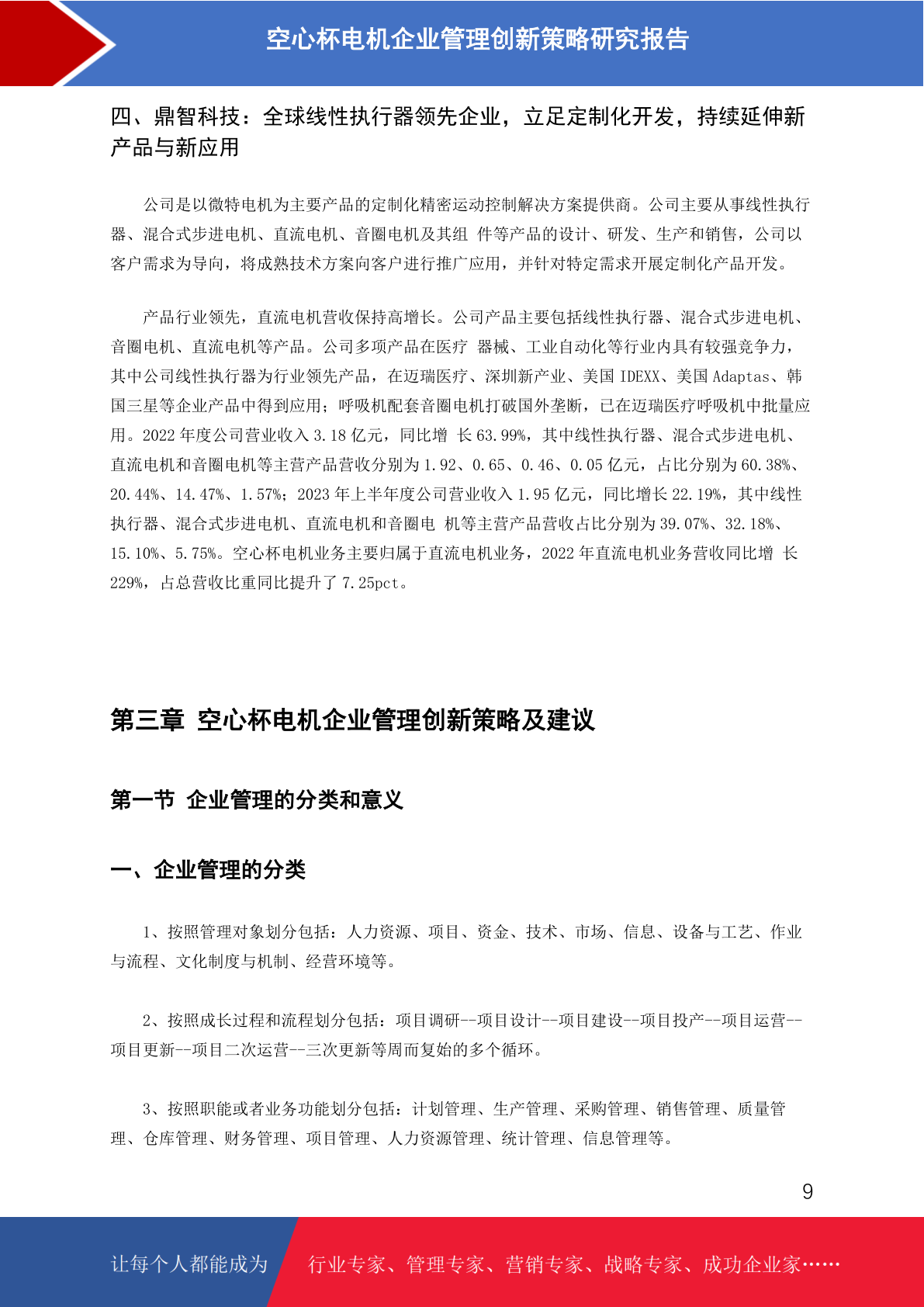 空心杯电机企业管理创新策略研究报告

四、鼎智科技：全球线性执行器领先企业，立足定制化开发，持续延伸新产品与新应用

公司是以微特电机为主要产品的定制化精密运动控制解决方案提供商。公司主要从事线性执行器、混合式步进电机、直流电机、音圈电机及其组 件等产品的设计、研发、生产和销售，公司以客户需求为导向，将成熟技术方案向客户进行推广应用，并针对特定需求开展定制化产品开发。

产品行业领先，直流电机营收保持高增长。公司产品主要包括线性执行器、混合式步进电机、音圈电机、直流电机等产品。公司多项产品在医疗 器械、工业自动化等行业内具有较强竞争力，其中公司线性执行器为行业领先产品，在迈瑞医疗、深圳新产业、美国 IDEXX、美国 Adaptas、韩国三星等企业产品中得到应用；呼吸机配套音圈电机打破国外垄断，已在迈瑞医疗呼吸机中批量应用。2022 年度公司营业收入 3.18 亿元，同比增 长 63.99%，其中线性执行器、混合式步进电机、直流电机和音圈电机等主营产品营收分别为 1.92、0.65、0.46、0.05 亿元，占比分别为 60.38%、20.44%、14.47%、1.57%；2023 年上半年度公司营业收入 1.95 亿元，同比增长 22.19%，其中线性执行器、混合式步进电机、直流电机和音圈电 机等主营产品营收占比分别为 39.07%、32.18%、15.10%、5.75%。空心杯电机业务主要归属于直流电机业务，2022 年直流电机业务营收同比增 长 229%，占总营收比重同比提升了 7.25pct。

第三章 空心杯电机企业管理创新策略及建议

第一节 企业管理的分类和意义

一、企业管理的分类

1、按照管理对象划分包括：人力资源、项目、资金、技术、市场、信息、设备与工艺、作业与流程、文化制度与机制、经营环境等。

2、按照成长过程和流程划分包括：项目调研--项目设计--项目建设--项目投产--项目运营--项目更新--项目二次运营--三次更新等周而复始的多个循环。

3、按照职能或者业务功能划分包括：计划管理、生产管理、采购管理、销售管理、质量管理、仓库管理、财务管理、项目管理、人力资源管理、统计管理、信息管理等。

9

让每个人都能成为 行业专家、管理专家、营销专家、战略专家、成功企业家……